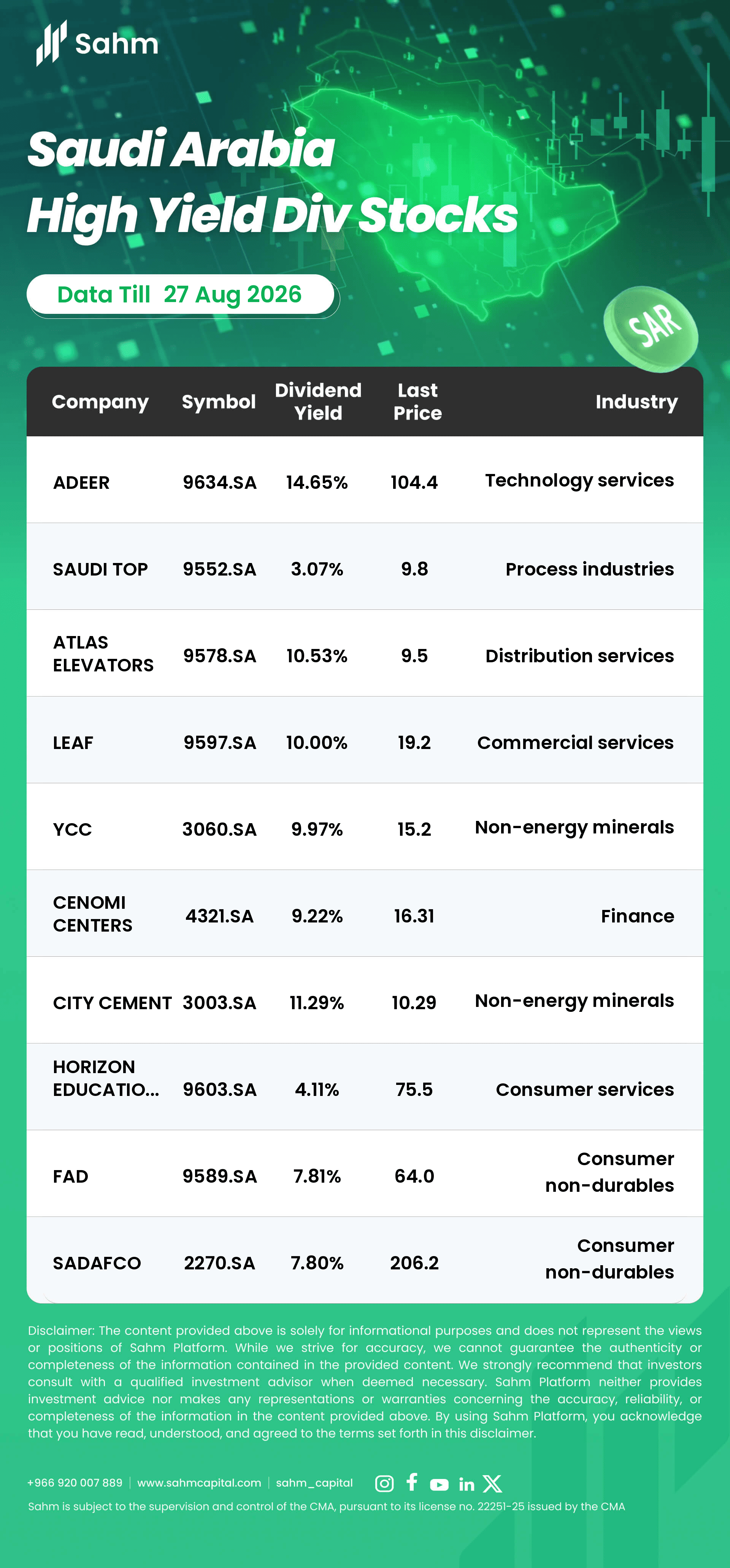 Sahm

Saudi Arabia
High Yield Div Stocks

Data Till 27 Aug 2026

SAR

| Company | Symbol | Dividend Yield | Last Price | Industry |
|---|---|---|---|---|
| ADEER | 9634.SA | 14.65% | 104.4 | Technology services |
| SAUDI TOP | 9552.SA | 3.07% | 9.8 | Process industries |
| ATLAS ELEVATORS | 9578.SA | 10.53% | 9.5 | Distribution services |
| LEAF | 9597.SA | 10.00% | 19.2 | Commercial services |
| YCC | 3060.SA | 9.97% | 15.2 | Non-energy minerals |
| CENOMI CENTERS | 4321.SA | 9.22% | 16.31 | Finance |
| CITY CEMENT | 3003.SA | 11.29% | 10.29 | Non-energy minerals |
| HORIZON EDUCATIO... | 9603.SA | 4.11% | 75.5 | Consumer services |
| FAD | 9589.SA | 7.81% | 64.0 | Consumer non-durables |
| SADAFCO | 2270.SA | 7.80% | 206.2 | Consumer non-durables |

Disclaimer: The content provided above is solely for informational purposes and does not represent the views or positions of Sahm Platform. While we strive for accuracy, we cannot guarantee the authenticity or completeness of the information contained in the provided content. We strongly recommend that investors consult with a qualified investment advisor when deemed necessary. Sahm Platform neither provides investment advice nor makes any representations or warranties concerning the accuracy, reliability, or completeness of the information in the content provided above. By using Sahm Platform, you acknowledge that you have read, understood, and agreed to the terms set forth in this disclaimer.

+966 920 007 889 | www.sahmcapital.com | sahm_capital

Sahm is subject to the supervision and control of the CMA, pursuant to its license no. 22251-25 issued by the CMA